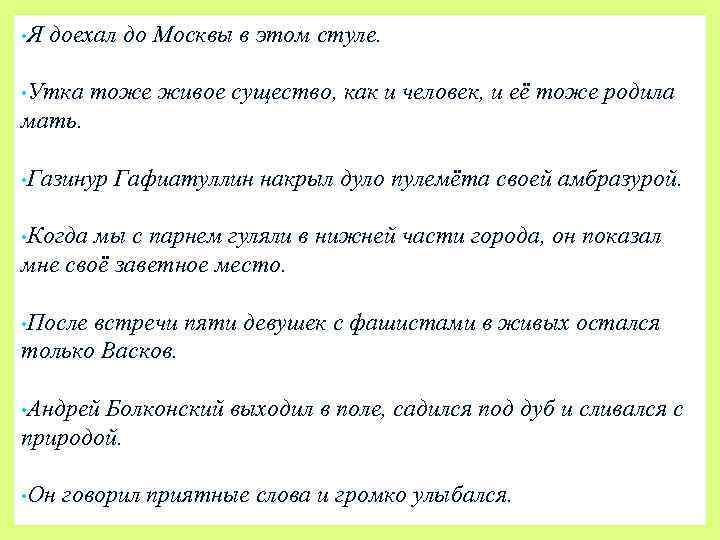 •Я доехал до Москвы в этом стуле.

•Утка тоже живое существо, как и человек, и её тоже родила мать.

•Газинур Гафиатуллин накрыл дуло пулемёта своей амбразурой.

•Когда мы с парнем гуляли в нижней части города, он показал мне своё заветное место.

•После встречи пяти девушек с фашистами в живых остался только Васков.

•Андрей Болконский выходил в поле, садился под дуб и сливался с природой.

•Он говорил приятные слова и громко улыбался.